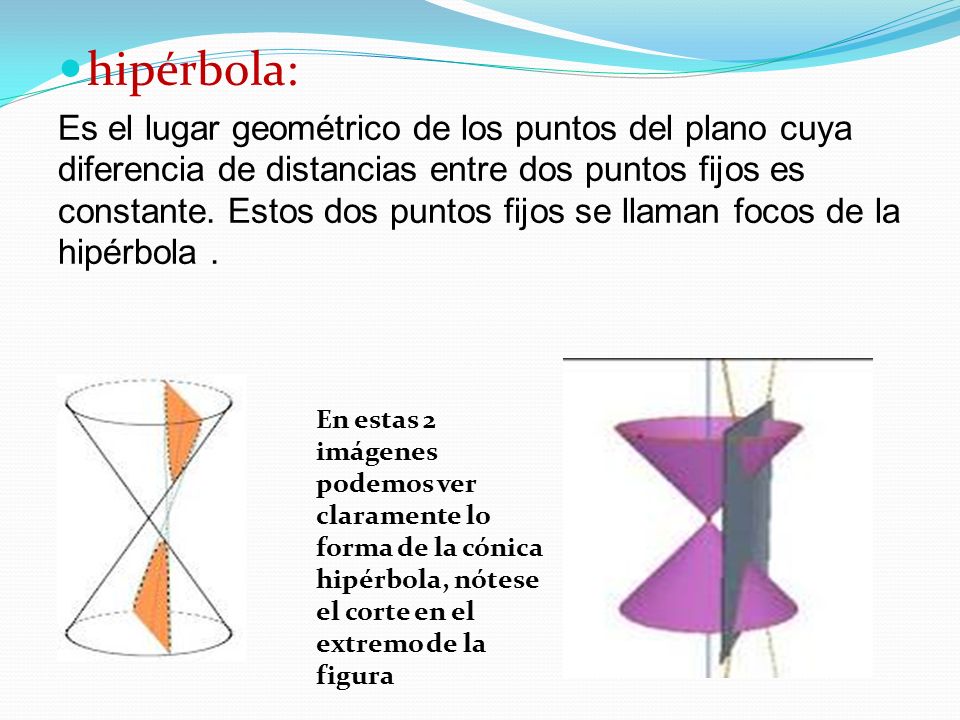 hipérbola:

Es el lugar geométrico de los puntos del plano cuya diferencia de distancias entre dos puntos fijos es constante. Estos dos puntos fijos se llaman focos de la hipérbola .

En estas 2 imágenes podemos ver claramente lo forma de la cónica hipérbola, nótese el corte en el extremo de la figura